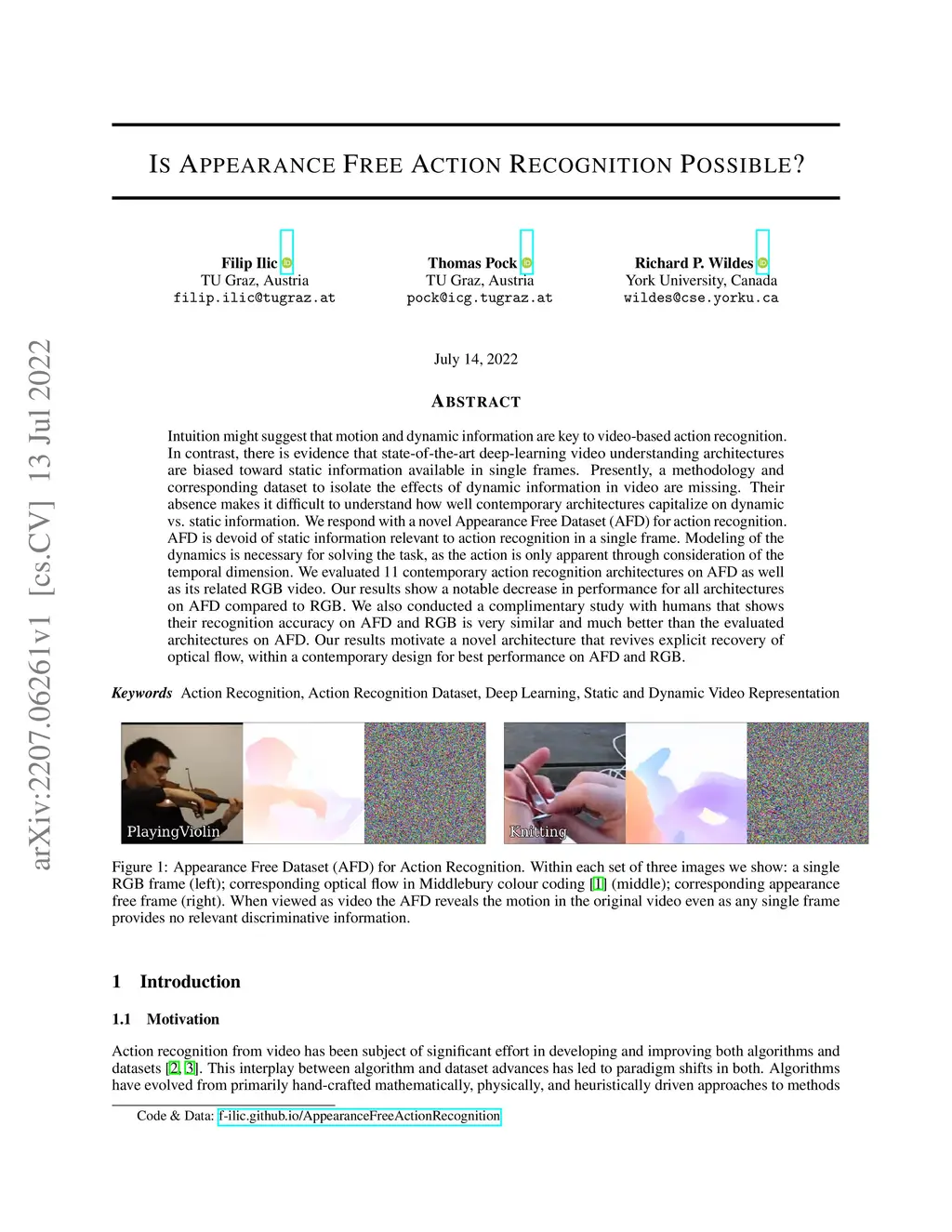 arXiv:2207.06261v1 [cs.CV] 13 Jul 2022

IS APPEARANCE FREE ACTION RECOGNITION POSSIBLE?

Filip Ilic
TU Graz, Austria
filip.ilic@tugraz.at

Thomas Pock
TU Graz, Austria
pock@icg.tugraz.at

Richard P. Wildes
York University, Canada
wildes@cse.yorku.ca

July 14, 2022

ABSTRACT

Intuition might suggest that motion and dynamic information are key to video-based action recognition. In contrast, there is evidence that state-of-the-art deep-learning video understanding architectures are biased toward static information available in single frames. Presently, a methodology and corresponding dataset to isolate the effects of dynamic information in video are missing. Their absence makes it difficult to understand how well contemporary architectures capitalize on dynamic vs. static information. We respond with a novel Appearance Free Dataset (AFD) for action recognition. AFD is devoid of static information relevant to action recognition in a single frame. Modeling of the dynamics is necessary for solving the task, as the action is only apparent through consideration of the temporal dimension. We evaluated 11 contemporary action recognition architectures on AFD as well as its related RGB video. Our results show a notable decrease in performance for all architectures on AFD compared to RGB. We also conducted a complimentary study with humans that shows their recognition accuracy on AFD and RGB is very similar and much better than the evaluated architectures on AFD. Our results motivate a novel architecture that revives explicit recovery of optical flow, within a contemporary design for best performance on AFD and RGB.

Keywords Action Recognition, Action Recognition Dataset, Deep Learning, Static and Dynamic Video Representation

PlayingViolin

Knitting

Figure 1: Appearance Free Dataset (AFD) for Action Recognition. Within each set of three images we show: a single RGB frame (left); corresponding optical flow in Middlebury colour coding [1] (middle); corresponding appearance free frame (right). When viewed as video the AFD reveals the motion in the original video even as any single frame provides no relevant discriminative information.

1 Introduction

1.1 Motivation

Action recognition from video has been subject of significant effort in developing and improving both algorithms and datasets [2, 3]. This interplay between algorithm and dataset advances has led to paradigm shifts in both. Algorithms have evolved from primarily hand-crafted mathematically, physically, and heuristically driven approaches to methods

Code & Data: f-ilic.github.io/AppearanceFreeActionRecognition